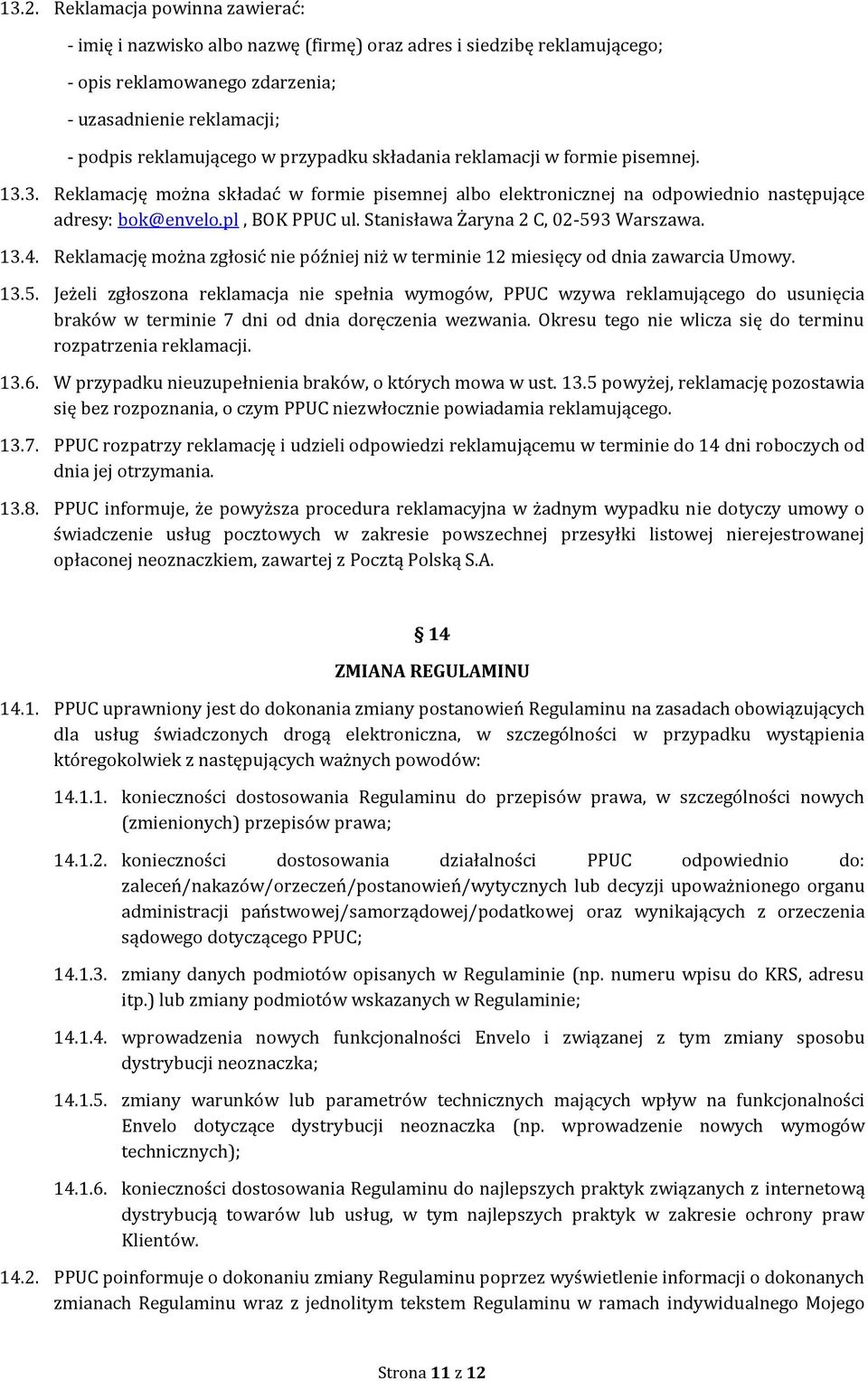 13.2. Reklamacja powinna zawierać:

- imię i nazwisko albo nazwę (firmę) oraz adres i siedzibę reklamującego;

- opis reklamowanego zdarzenia;

- uzasadnienie reklamacji;

- podpis reklamującego w przypadku składania reklamacji w formie pisemnej.

13.3. Reklamację można składać w formie pisemnej albo elektronicznej na odpowiednio następujące adresy: bok@envelo.pl , BOK PPUC ul. Stanisława Żaryna 2 C, 02-593 Warszawa.

13.4. Reklamację można zgłosić nie później niż w terminie 12 miesięcy od dnia zawarcia Umowy.

13.5. Jeżeli zgłoszona reklamacja nie spełnia wymogów, PPUC wzywa reklamującego do usunięcia braków w terminie 7 dni od dnia doręczenia wezwania. Okresu tego nie wlicza się do terminu rozpatrzenia reklamacji.

13.6. W przypadku nieuzupełnienia braków, o których mowa w ust. 13.5 powyżej, reklamację pozostawia się bez rozpoznania, o czym PPUC niezwłocznie powiadamia reklamującego.

13.7. PPUC rozpatrzy reklamację i udzieli odpowiedzi reklamującemu w terminie do 14 dni roboczych od dnia jej otrzymania.

13.8. PPUC informuje, że powyższa procedura reklamacyjna w żadnym wypadku nie dotyczy umowy o świadczenie usług pocztowych w zakresie powszechnej przesyłki listowej nierejestrowanej opłaconej neoznaczkiem, zawartej z Pocztą Polską S.A.

§ 14

ZMIANA REGULAMINU

14.1. PPUC uprawniony jest do dokonania zmiany postanowień Regulaminu na zasadach obowiązujących dla usług świadczonych drogą elektroniczna, w szczególności w przypadku wystąpienia któregokolwiek z następujących ważnych powodów:

14.1.1. konieczności dostosowania Regulaminu do przepisów prawa, w szczególności nowych (zmienionych) przepisów prawa;

14.1.2. konieczności dostosowania działalności PPUC odpowiednio do: zaleceń/nakazów/orzeczeń/postanowień/wytycznych lub decyzji upoważnionego organu administracji państwowej/samorządowej/podatkowej oraz wynikających z orzeczenia sądowego dotyczącego PPUC;

14.1.3. zmiany danych podmiotów opisanych w Regulaminie (np. numeru wpisu do KRS, adresu itp.) lub zmiany podmiotów wskazanych w Regulaminie;

14.1.4. wprowadzenia nowych funkcjonalności Envelo i związanej z tym zmiany sposobu dystrybucji neoznaczka;

14.1.5. zmiany warunków lub parametrów technicznych mających wpływ na funkcjonalności Envelo dotyczące dystrybucji neoznaczka (np. wprowadzenie nowych wymogów technicznych);

14.1.6. konieczności dostosowania Regulaminu do najlepszych praktyk związanych z internetową dystrybucją towarów lub usług, w tym najlepszych praktyk w zakresie ochrony praw Klientów.

14.2. PPUC poinformuje o dokonaniu zmiany Regulaminu poprzez wyświetlenie informacji o dokonanych zmianach Regulaminu wraz z jednolitym tekstem Regulaminu w ramach indywidualnego Mojego

Strona 11 z 12